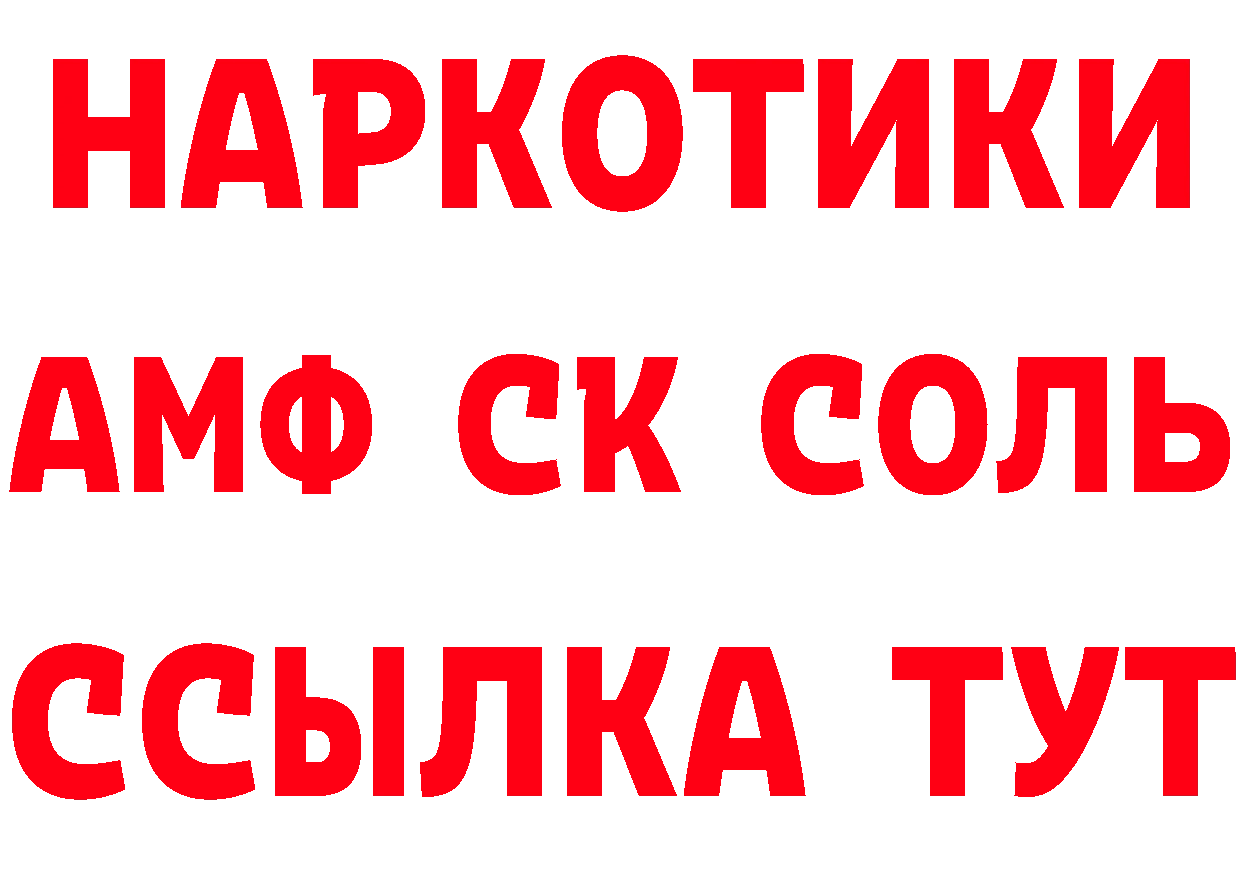 НАРКОТИКИ

АМФ СК СОЛЬ

ССЫЛКА ТУТ